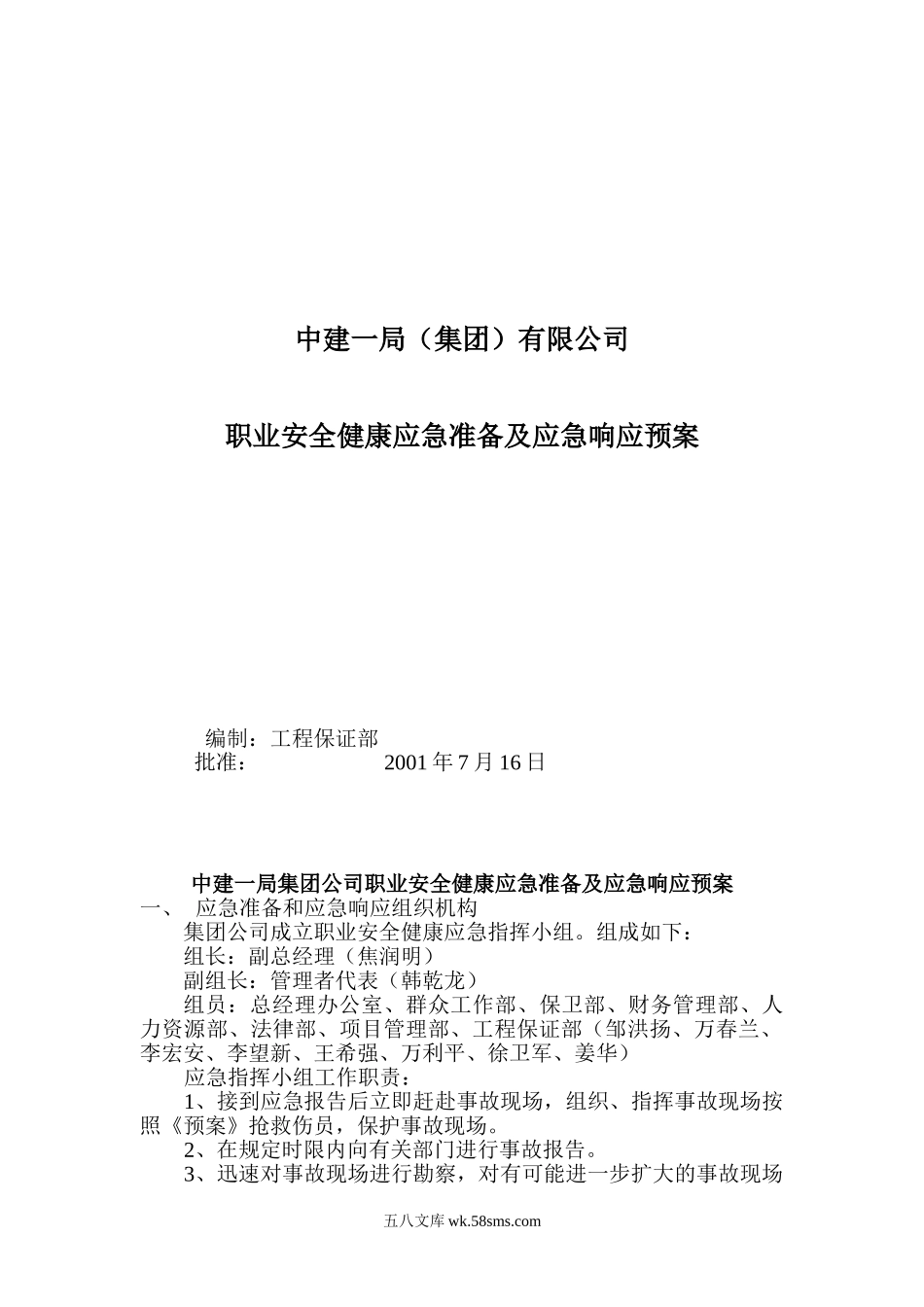 中建一局（集团）有限公司

职业安全健康应急准备及应急响应预案

编制：工程保证部
批准：　　　　　2001 年 7 月 16 日

中建一局集团公司职业安全健康应急准备及应急响应预案

一、　应急准备和应急响应组织机构

集团公司成立职业安全健康应急指挥小组。组成如下：

组长：副总经理（焦润明）

副组长：管理者代表（韩乾龙）

组员：总经理办公室、群众工作部、保卫部、财务管理部、人力资源部、法律部、项目管理部、工程保证部（邹洪扬、万春兰、李宏安、李望新、王希强、万利平、徐卫军、姜华）

应急指挥小组工作职责：

1、接到应急报告后立即赶赴事故现场，组织、指挥事故现场按照《预案》抢救伤员，保护事故现场。

2、在规定时限内向有关部门进行事故报告。

3、迅速对事故现场进行勘察，对有可能进一步扩大的事故现场

五八文库 wk.58sms.com